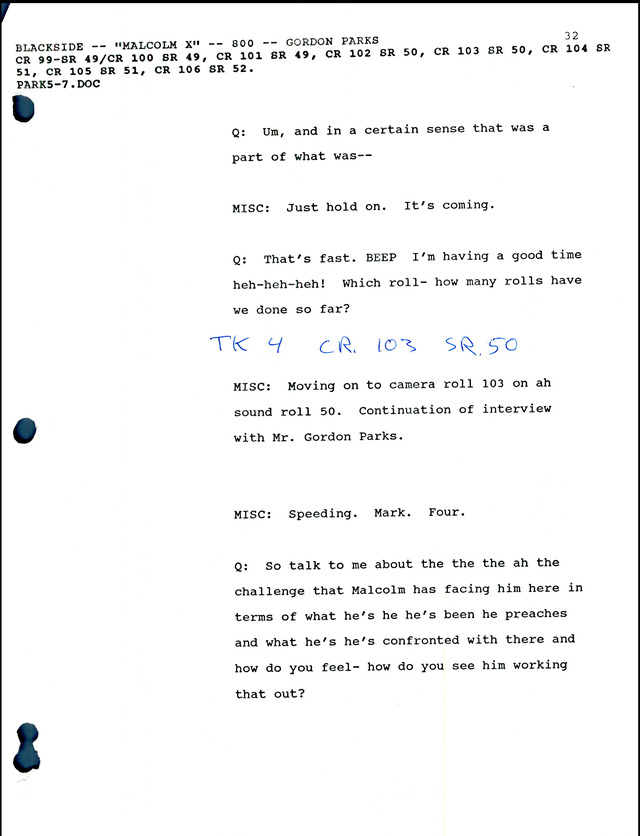 32

BLACKSIDE -- "MALCOLM X" -- 800 -- GORDON PARKS
CR 99-SR 49/CR 100 SR 49, CR 101 SR 49, CR 102 SR 50, CR 103 SR 50, CR 104 SR 51, CR 105 SR 51, CR 106 SR 52.
PARK5-7.DOC

Q: Um, and in a certain sense that was a part of what was--

MISC: Just hold on. It's coming.

Q: That's fast. BEEP I'm having a good time heh-heh-heh! Which roll- how many rolls have we done so far?

TK 4 CR. 103 SR. 50

MISC: Moving on to camera roll 103 on ah sound roll 50. Continuation of interview with Mr. Gordon Parks.

MISC: Speeding. Mark. Four.

Q: So talk to me about the the the ah the challenge that Malcolm has facing him here in terms of what he's he he's been he preaches and what he's he's confronted with there and how do you feel- how do you see him working that out?